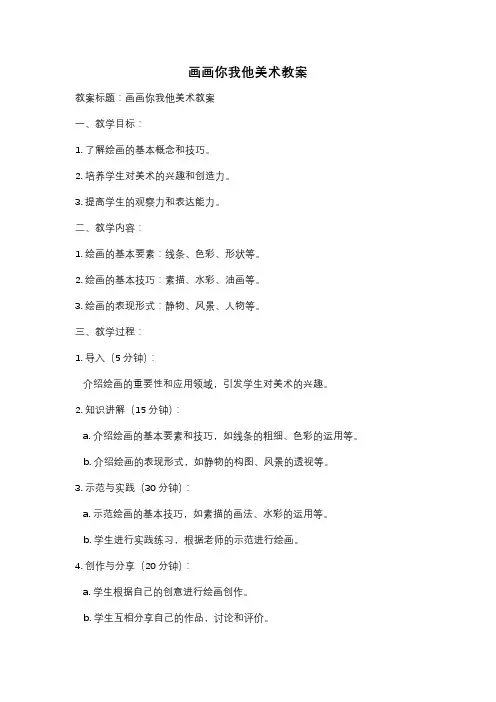 画画你我他美术教案

教案标题：画画你我他美术教案

一、教学目标：

1. 了解绘画的基本概念和技巧。

2. 培养学生对美术的兴趣和创造力。

3. 提高学生的观察力和表达能力。

二、教学内容：

1. 绘画的基本要素：线条、色彩、形状等。

2. 绘画的基本技巧：素描、水彩、油画等。

3. 绘画的表现形式：静物、风景、人物等。

三、教学过程：

1. 导入（5 分钟）：

介绍绘画的重要性和应用领域，引发学生对美术的兴趣。

2. 知识讲解（15 分钟）：

a. 介绍绘画的基本要素和技巧，如线条的粗细、色彩的运用等。

b. 介绍绘画的表现形式，如静物的构图、风景的透视等。

3. 示范与实践（30 分钟）：

a. 示范绘画的基本技巧，如素描的画法、水彩的运用等。

b. 学生进行实践练习，根据老师的示范进行绘画。

4. 创作与分享（20 分钟）：

a. 学生根据自己的创意进行绘画创作。

b. 学生互相分享自己的作品、讨论和评价。